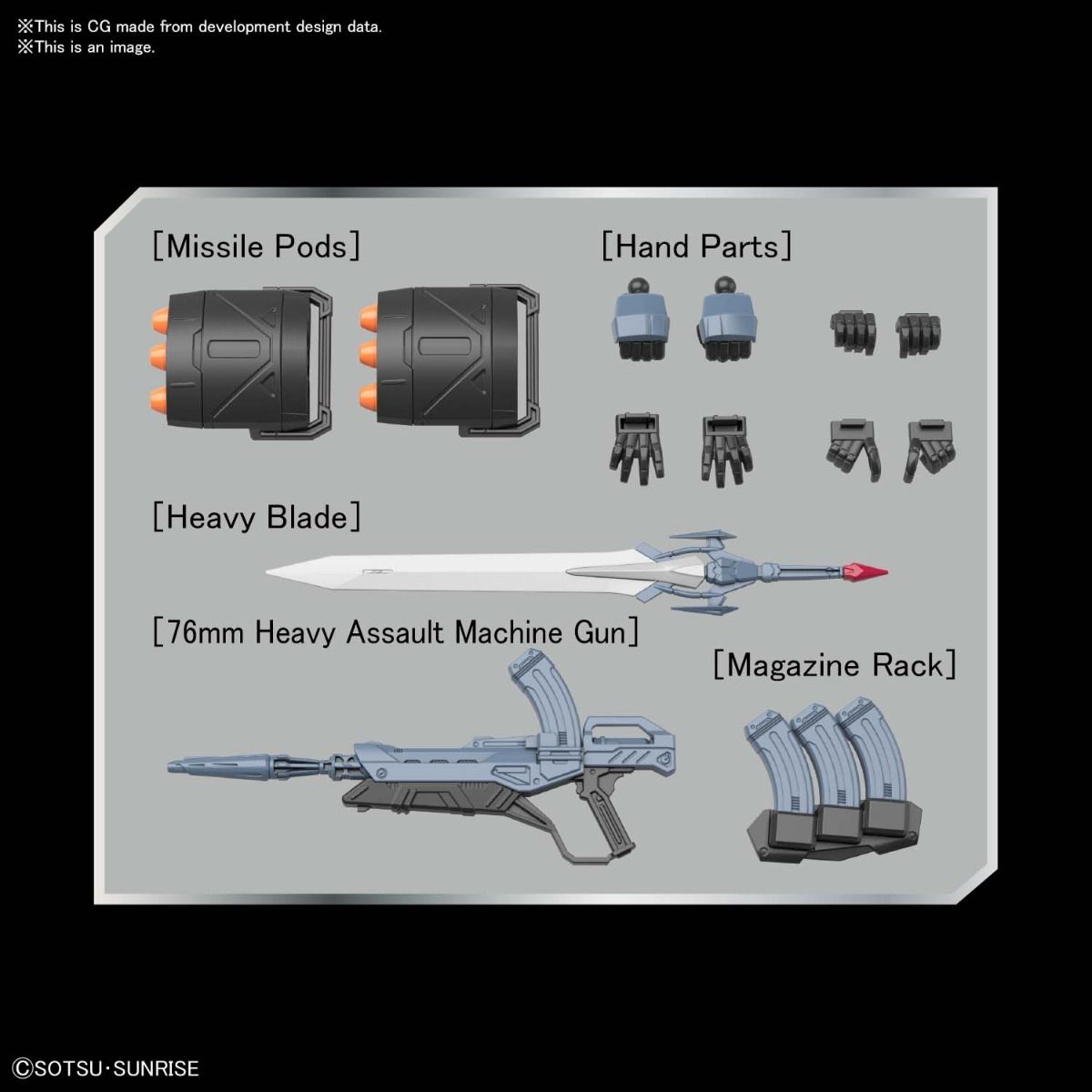 ※This is CG made from development design data.
※This is an image.

[Missile Pods]

[Hand Parts]

[Heavy Blade]

[76mm Heavy Assault Machine Gun]

[Magazine Rack]

©SOTSU·SUNRISE